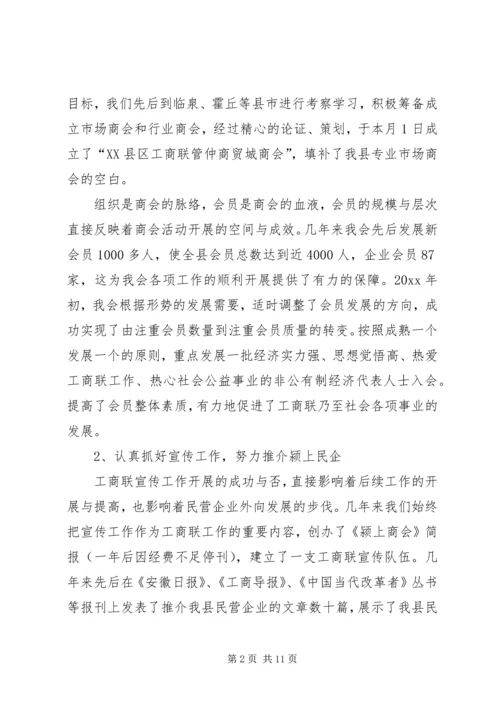 目标，我们先后到临泉、霍丘等县市进行考察学习，积极筹备成立市场商会和行业商会，经过精心的论证、策划，于本月1日成立了“XX县区工商联管仲商贸城商会”，填补了我县专业市场商会的空白。

组织是商会的脉络，会员是商会的血液，会员的规模与层次直接反映着商会活动开展的空间与成效。几年来我会先后发展新会员1000多人，使全县会员总数达到近4000人，企业会员87家，这为我会各项工作的顺利开展提供了有力的保障。20xx年初，我会根据形势的发展需要，适时调整了会员发展的方向，成功实现了由注重会员数量到注重会员质量的转变。按照成熟一个发展一个的原则，重点发展一批经济实力强、思想觉悟高、热爱工商联工作、热心社会公益事业的非公有制经济代表人士入会。提高了会员整体素质，有力地促进了工商联乃至社会各项事业的发展。

2、认真抓好宣传工作，努力推介颍上民企

工商联宣传工作开展的成功与否，直接影响着后续工作的开展与提高，也影响着民营企业外向发展的步伐。几年来我们始终把宣传工作作为工商联工作的重要内容，创办了《颍上商会》简报（一年后因经费不足停刊），建立了一支工商联宣传队伍。几年来先后在《安徽日报》、《工商导报》、《中国当代改革者》丛书等报刊上发表了推介我县民营企业的文章数十篇，展示了我县民

第2页 共11页